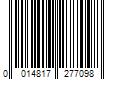 0 014817 277098